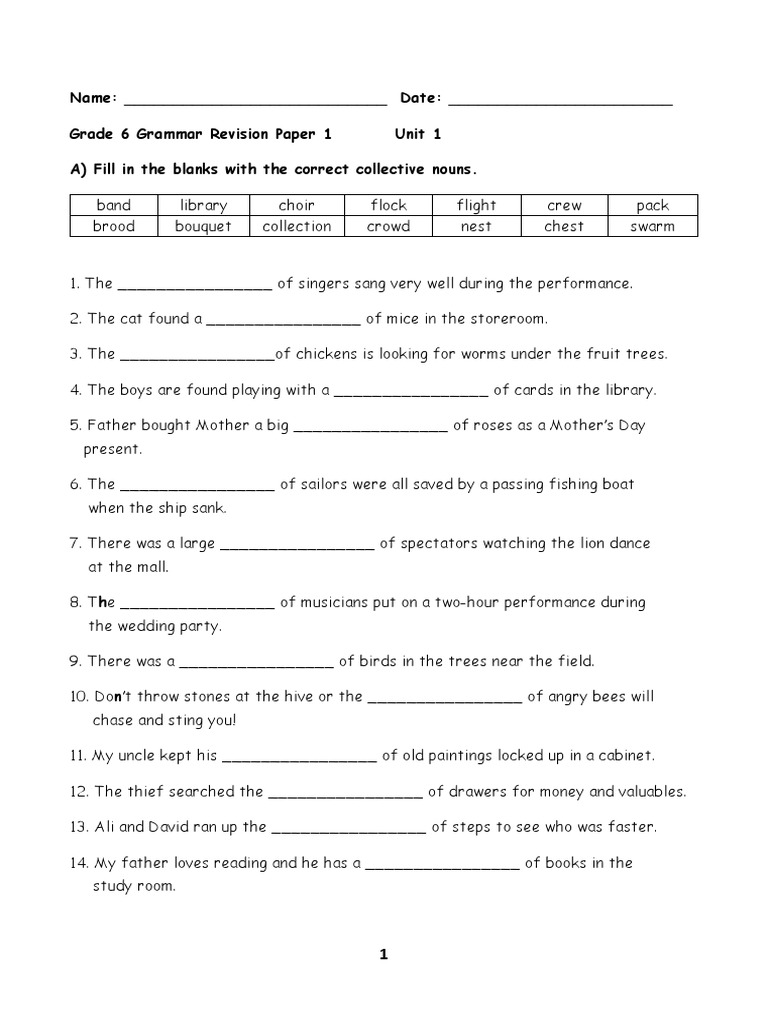 Name: ______________________________ Date: _________________________

Grade 6 Grammar Revision Paper 1 Unit 1

A) Fill in the blanks with the correct collective nouns.

| band | library | choir | flock | flight | crew | pack |
|---|---|---|---|---|---|---|
| brood | bouquet | collection | crowd | nest | chest | swarm |

1. The _________________ of singers sang very well during the performance.

2. The cat found a _________________ of mice in the storeroom.

3. The _________________of chickens is looking for worms under the fruit trees.

4. The boys are found playing with a _________________ of cards in the library.

5. Father bought Mother a big _________________ of roses as a Mother's Day present.

6. The _________________ of sailors were all saved by a passing fishing boat when the ship sank.

7. There was a large _________________ of spectators watching the lion dance at the mall.

8. The _________________ of musicians put on a two-hour performance during the wedding party.

9. There was a _________________ of birds in the trees near the field.

10. Don't throw stones at the hive or the _________________ of angry bees will chase and sting you!

11. My uncle kept his _________________ of old paintings locked up in a cabinet.

12. The thief searched the _________________ of drawers for money and valuables.

13. Ali and David ran up the _________________ of steps to see who was faster.

14. My father loves reading and he has a _________________ of books in the study room.

1